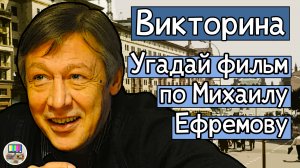 Викторина

Угадай фильм по Михаилу Ефремову